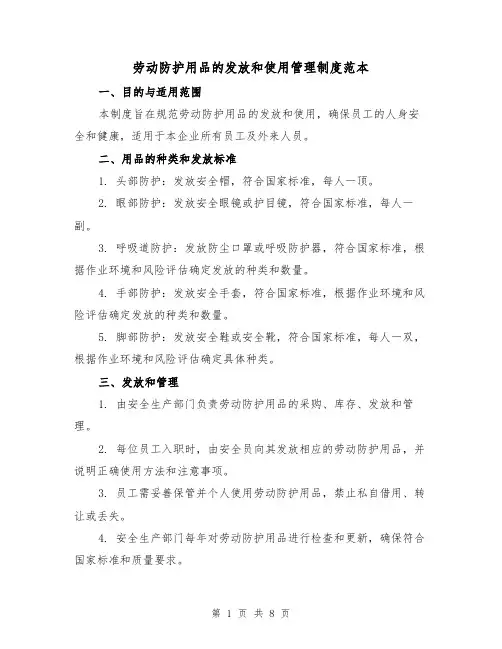 劳动防护用品的发放和使用管理制度范本

一、目的与适用范围

本制度旨在规范劳动防护用品的发放和使用，确保员工的人身安全和健康，适用于本企业所有员工及外来人员。

二、用品的种类和发放标准

1. 头部防护：发放安全帽，符合国家标准，每人一顶。

2. 眼部防护：发放安全眼镜或护目镜，符合国家标准，每人一副。

3. 呼吸道防护：发放防尘口罩或呼吸防护器，符合国家标准，根据作业环境和风险评估确定发放的种类和数量。

4. 手部防护：发放安全手套，符合国家标准，根据作业环境和风险评估确定发放的种类和数量。

5. 脚部防护：发放安全鞋或安全靴，符合国家标准，每人一双，根据作业环境和风险评估确定具体种类。

三、发放和管理

1. 由安全生产部门负责劳动防护用品的采购、库存、发放和管理。

2. 每位员工入职时，由安全员向其发放相应的劳动防护用品，并说明正确使用方法和注意事项。

3. 员工需妥善保管并个人使用劳动防护用品，禁止私自借用、转让或丢失。

4. 安全生产部门每年对劳动防护用品进行检查和更新，确保符合国家标准和质量要求。

第 1 页 共 8 页